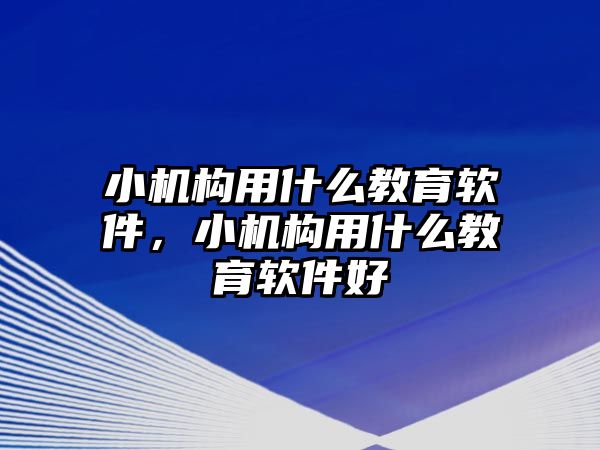 小机构用什么教育软件，小机构用什么教育软件好